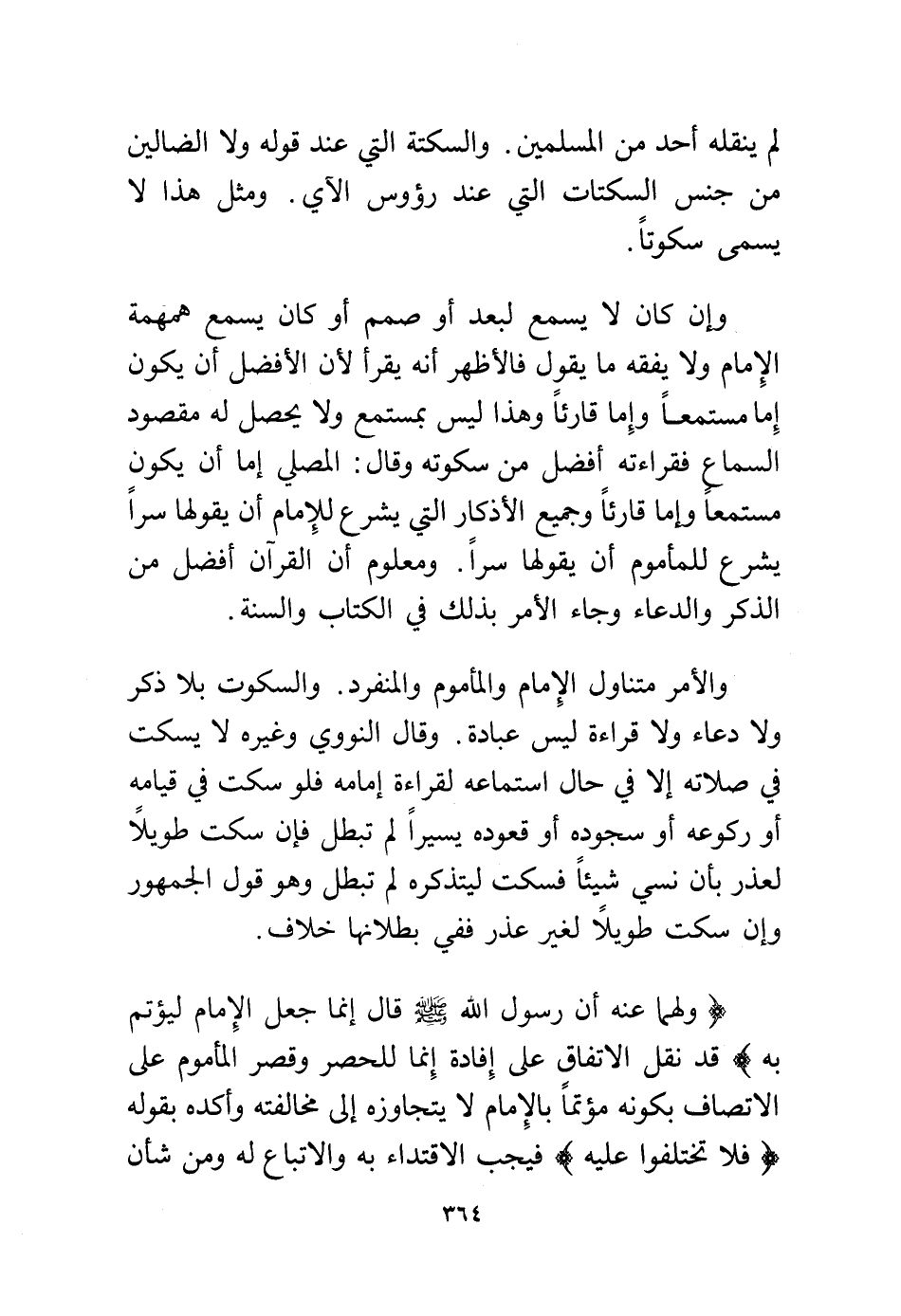 لم ينقله أحد من المسلمين. والسكتة التي عند قوله ولا الضالين من جنس السكتات التي عند رؤوس الآي. ومثل هذا لا يسمى سكوتاً.

وإن كان لا يسمع لبعد أو صمم أو كان يسمع همهمة الإمام ولا يفقه ما يقول فالأظهر أنه يقرأ لأن الأفضل أن يكون إما مستمعاً وإما قارئاً وهذا ليس بمستمع ولا يحصل له مقصود السماع فقراءته أفضل من سكوته وقال: المصلي إما أن يكون مستمعاً وإما قارئاً وجميع الأذكار التي يشرع للإمام أن يقولها سراً يشرع للمأموم أن يقولها سراً. ومعلوم أن القرآن أفضل من الذكر والدعاء وجاء الأمر بذلك في الكتاب والسنة.

والأمر متناول الإمام والمأموم والمنفرد. والسكوت بلا ذكر ولا دعاء ولا قراءة ليس عبادة. وقال النووي وغيره لا يسكت في صلاته إلا في حال استماعه لقراءة إمامه فلو سكت في قيامه أو ركوعه أو سجوده أو قعوده يسيراً لم تبطل فإن سكت طويلاً لعذر بأن نسي شيئاً فسكت ليتذكره لم تبطل وهو قول الجمهور وإن سكت طويلاً لغير عذر ففي بطلانها خلاف.

﴿ ولهما عنه أن رسول الله ﷺ قال إنما جعل الإمام ليؤتم به ﴾ قد نقل الاتفاق على إفادة إنما للحصر وقصر المأموم على الاتصاف بكونه مؤتماً بالإمام لا يتجاوزه إلى مخالفته وأكده بقوله ﴿ فلا تختلفوا عليه ﴾ فيجب الاقتداء به والاتباع له ومن شأن

٣٦٤